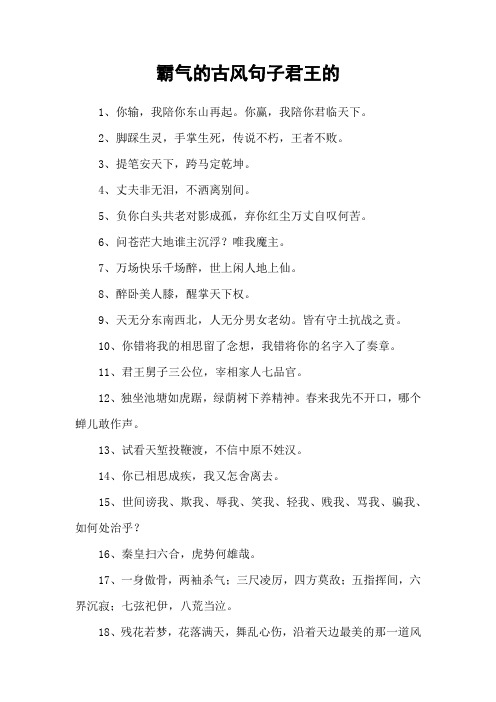 霸气的古风句子君王的

1、你输，我陪你东山再起。你赢，我陪你君临天下。

2、脚踩生灵，手掌生死，传说不朽，王者不败。

3、提笔安天下，跨马定乾坤。

4、丈夫非无泪，不洒离别间。

5、负你白头共老对影成孤，弃你红尘万丈自叹何苦。

6、问苍茫大地谁主沉浮？唯我魔主。

7、万场快乐千场醉，世上闲人地上仙。

8、醉卧美人膝，醒掌天下权。

9、天无分东南西北，人无分男女老幼。皆有守土抗战之责。

10、你错将我的相思留了念想，我错将你的名字入了奏章。

11、君王舅子三公位，宰相家人七品官。

12、独坐池塘如虎踞，绿荫树下养精神。春来我先不开口，哪个蝉儿敢作声。

13、试看天堑投鞭渡，不信中原不姓汉。

14、你已相思成疾，我又怎舍离去。

15、世间谤我、欺我、辱我、笑我、轻我、贱我、骂我、骗我、如何处治乎？

16、秦皇扫六合，虎势何雄哉。

17、一身傲骨，两袖杀气；三尺凌厉，四方莫敌；五指挥间，六界沉寂；七弦祀伊，八荒当泣。

18、残花若梦，花落满天，舞乱心伤，沿着天边最美的那一道风